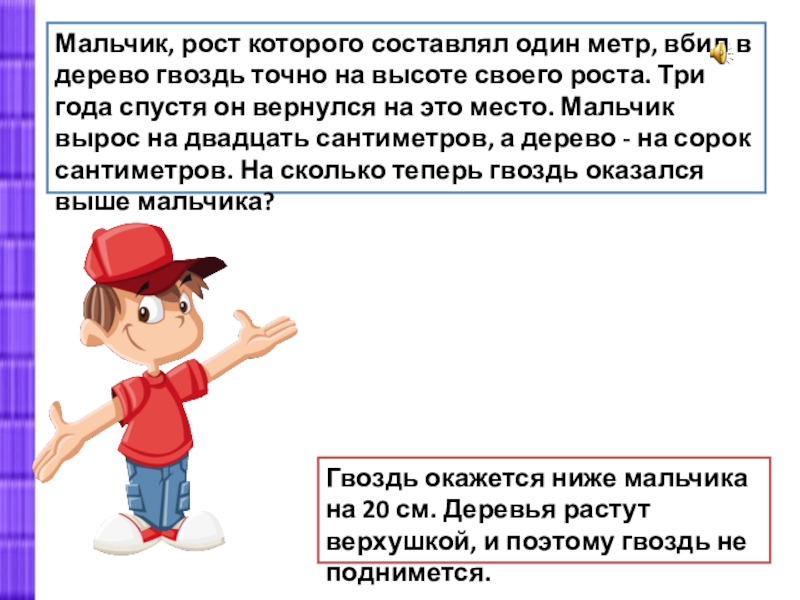 Мальчик, рост которого составлял один метр, вбил в дерево гвоздь точно на высоте своего роста. Три года спустя он вернулся на это место. Мальчик вырос на двадцать сантиметров, а дерево - на сорок сантиметров. На сколько теперь гвоздь оказался выше мальчика?

Гвоздь окажется ниже мальчика на 20 см. Деревья растут верхушкой, и поэтому гвоздь не поднимется.